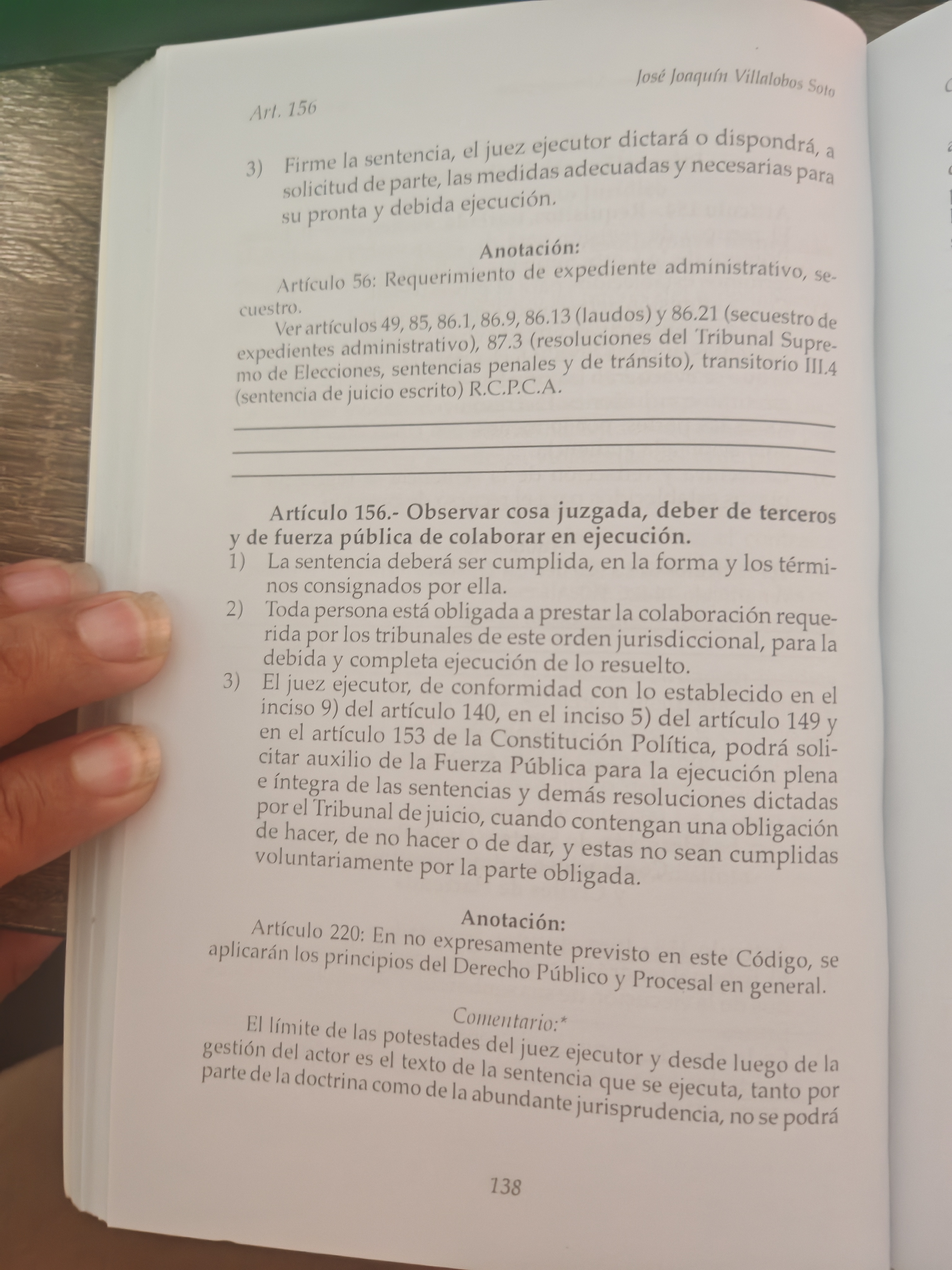 José Joaquín Villalobos Soto

Art. 156

3) Firme la sentencia, el juez ejecutor dictará o dispondrá, a solicitud de parte, las medidas adecuadas y necesarias para su pronta y debida ejecución.

Anotación:

Artículo 56: Requerimiento de expediente administrativo, secuestro.

Ver artículos 49, 85, 86.1, 86.9, 86.13 (laudos) y 86.21 (secuestro de expedientes administrativo), 87.3 (resoluciones del Tribunal Supremo de Elecciones, sentencias penales y de tránsito), transitorio III.4 (sentencia de juicio escrito) R.C.P.C.A.

Artículo 156.- Observar cosa juzgada, deber de terceros y de fuerza pública de colaborar en ejecución.

1) La sentencia deberá ser cumplida, en la forma y los términos consignados por ella.

2) Toda persona está obligada a prestar la colaboración requerida por los tribunales de este orden jurisdiccional, para la debida y completa ejecución de lo resuelto.

3) El juez ejecutor, de conformidad con lo establecido en el inciso 9) del artículo 140, en el inciso 5) del artículo 149 y en el artículo 153 de la Constitución Política, podrá solicitar auxilio de la Fuerza Pública para la ejecución plena e íntegra de las sentencias y demás resoluciones dictadas por el Tribunal de juicio, cuando contengan una obligación de hacer, de no hacer o de dar, y estas no sean cumplidas voluntariamente por la parte obligada.

Anotación:

Artículo 220: En no expresamente previsto en este Código, se aplicarán los principios del Derecho Público y Procesal en general.

Comentario:*

El límite de las potestades del juez ejecutor y desde luego de la gestión del actor es el texto de la sentencia que se ejecuta, tanto por parte de la doctrina como de la abundante jurisprudencia, no se podrá

138